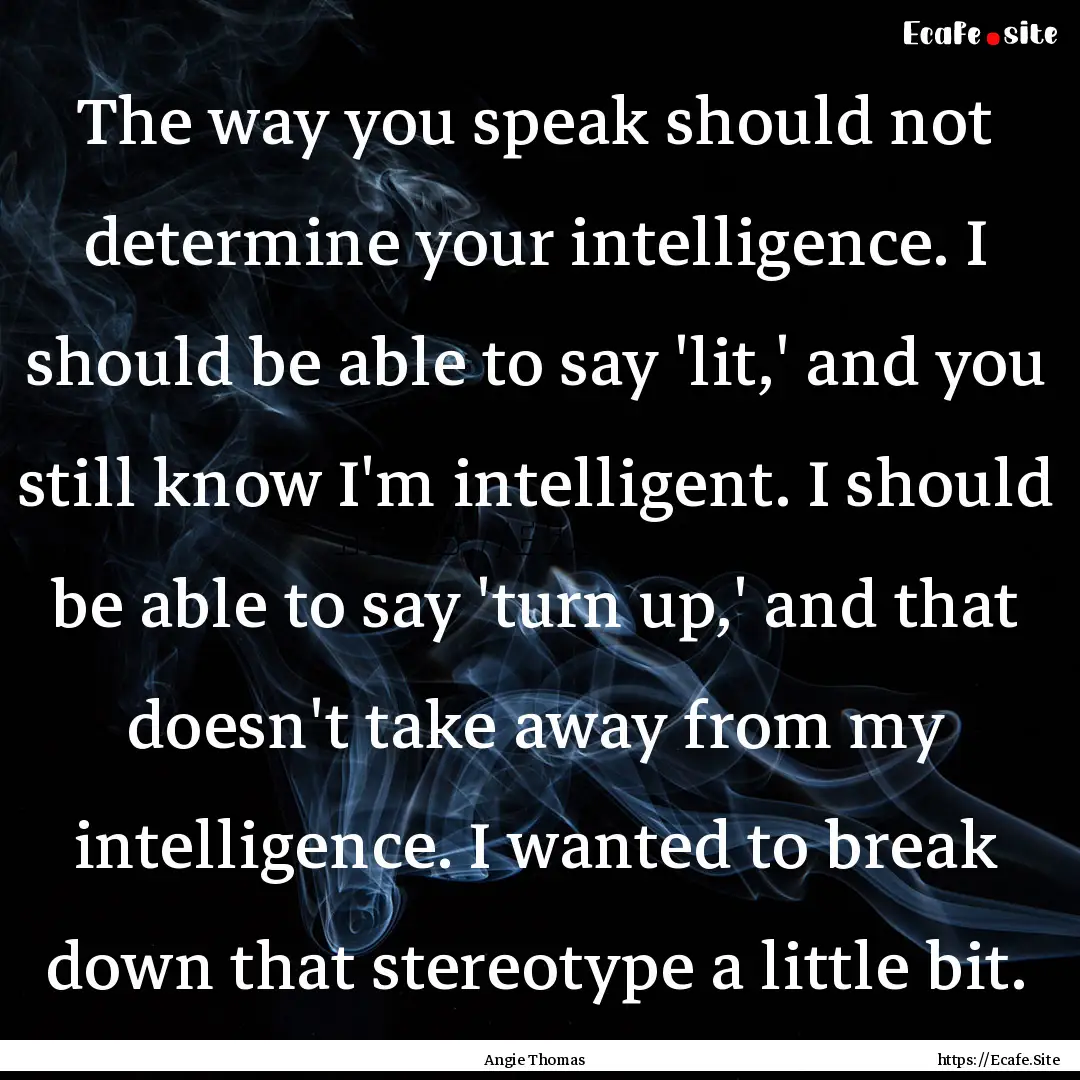 Ecafe.site

The way you speak should not determine your intelligence. I should be able to say 'lit,' and you still know I'm intelligent. I should be able to say 'turn up,' and that doesn't take away from my intelligence. I wanted to break down that stereotype a little bit.

Angie Thomas

https://Ecafe.Site